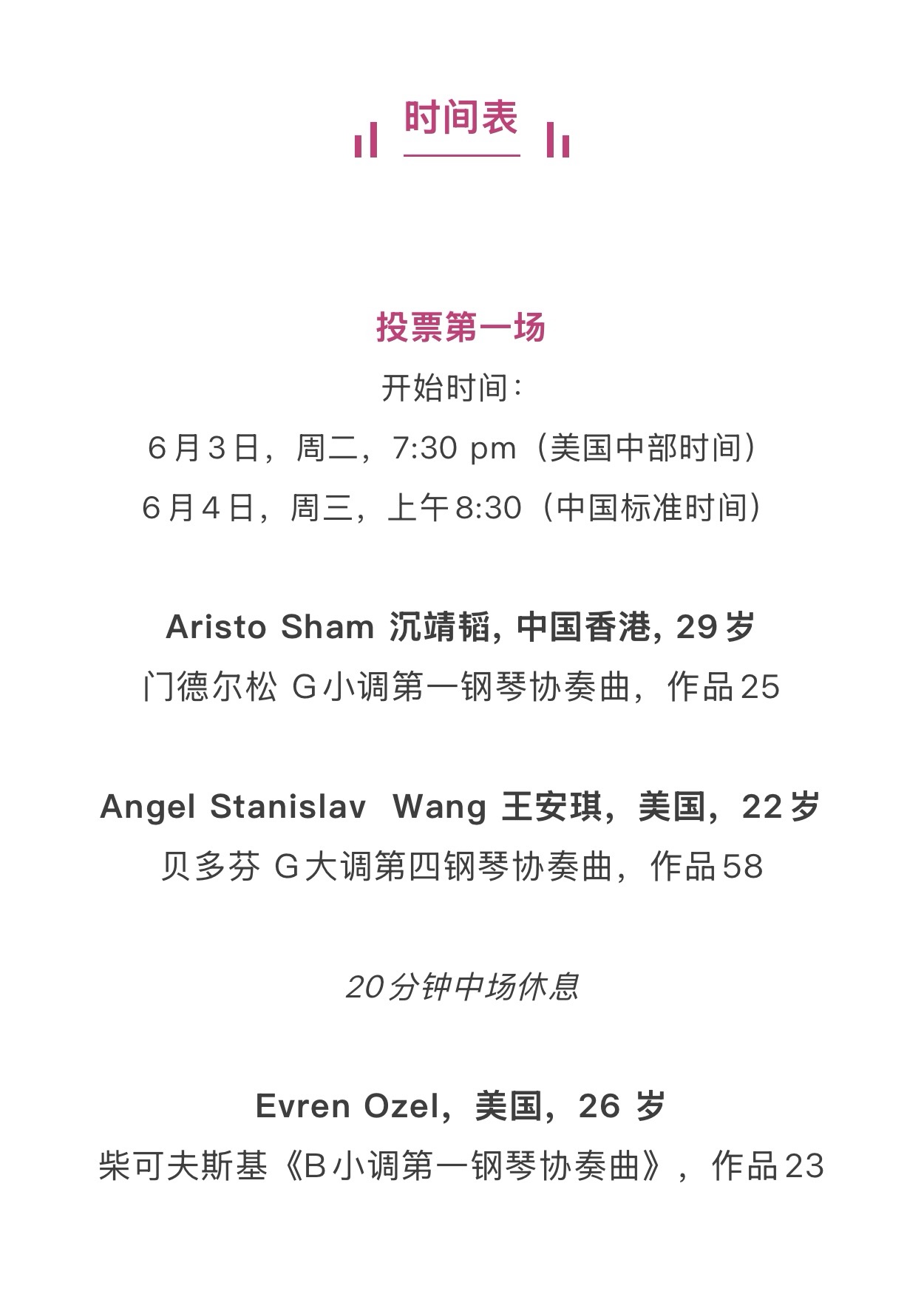 时间表

投票第一场

开始时间：

6月3日，周二，7:30 pm（美国中部时间）

6月4日，周三，上午8:30（中国标准时间）

Aristo Sham 沉靖韬, 中国香港, 29岁

门德尔松 G小调第一钢琴协奏曲，作品25

Angel Stanislav Wang 王安琪，美国，22岁

贝多芬 G大调第四钢琴协奏曲，作品58

20分钟中场休息

Evren Ozel，美国，26岁

柴可夫斯基《B小调第一钢琴协奏曲》，作品23